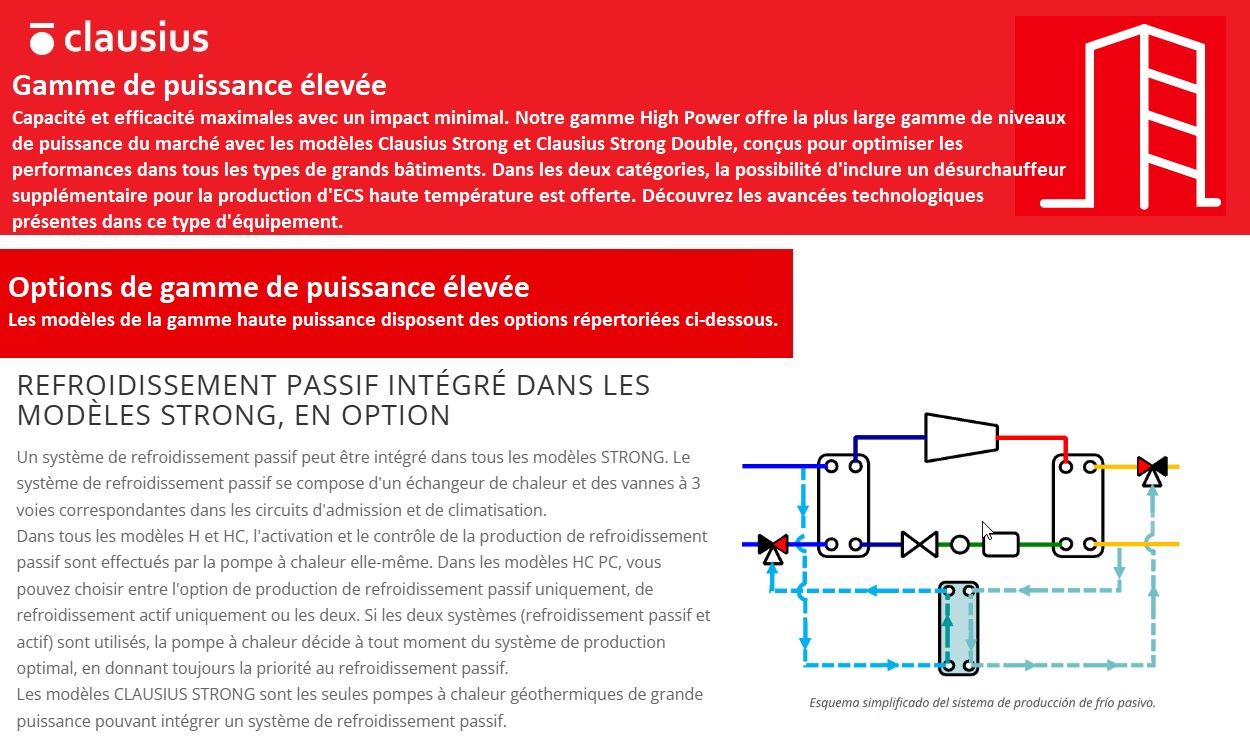 clausius

Gamme de puissance élevée

Capacité et efficacité maximales avec un impact minimal. Notre gamme High Power offre la plus large gamme de niveaux de puissance du marché avec les modèles Clausius Strong et Clausius Strong Double, conçus pour optimiser les performances dans tous les types de grands bâtiments. Dans les deux catégories, la possibilité d'inclure un désurchauffeur supplémentaire pour la production d'ECS haute température est offerte. Découvrez les avancées technologiques présentes dans ce type d'équipement.

Options de gamme de puissance élevée

Les modèles de la gamme haute puissance disposent des options répertoriées ci-dessous.

REFROIDISSEMENT PASSIF INTÉGRÉ DANS LES MODÈLES STRONG, EN OPTION

Un système de refroidissement passif peut être intégré dans tous les modèles STRONG. Le système de refroidissement passif se compose d'un échangeur de chaleur et des vannes à 3 voies correspondantes dans les circuits d'admission et de climatisation.
Dans tous les modèles H et HC, l'activation et le contrôle de la production de refroidissement passif sont effectués par la pompe à chaleur elle-même. Dans les modèles HC PC, vous pouvez choisir entre l'option de production de refroidissement passif uniquement, de refroidissement actif uniquement ou les deux. Si les deux systèmes (refroidissement passif et actif) sont utilisés, la pompe à chaleur décide à tout moment du système de production optimal, en donnant toujours la priorité au refroidissement passif.
Les modèles CLAUSIUS STRONG sont les seules pompes à chaleur géothermiques de grande puissance pouvant intégrer un système de refroidissement passif.

Esquema simplificado del sistema de producción de frío pasivo.